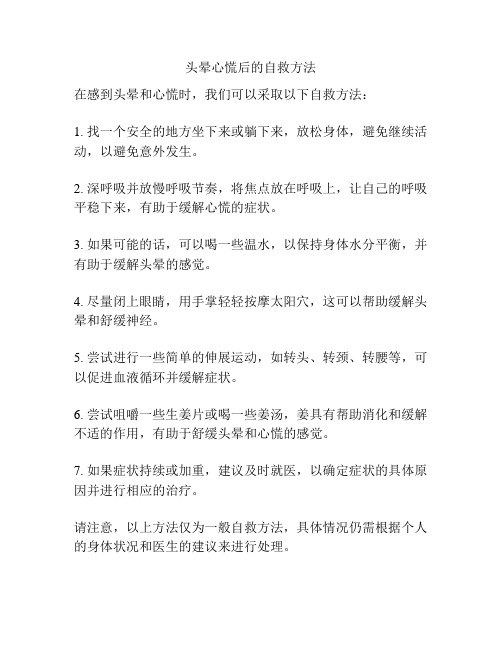 头晕心慌后的自救方法

在感到头晕和心慌时，我们可以采取以下自救方法：

1. 找一个安全的地方坐下来或躺下来，放松身体，避免继续活动，以避免意外发生。

2. 深呼吸并放慢呼吸节奏，将焦点放在呼吸上，让自己的呼吸平稳下来，有助于缓解心慌的症状。

3. 如果可能的话，可以喝一些温水，以保持身体水分平衡，并有助于缓解头晕的感觉。

4. 尽量闭上眼睛，用手掌轻轻按摩太阳穴，这可以帮助缓解头晕和舒缓神经。

5. 尝试进行一些简单的伸展运动，如转头、转颈、转腰等，可以促进血液循环并缓解症状。

6. 尝试咀嚼一些生姜片或喝一些姜汤，姜具有帮助消化和缓解不适的作用，有助于舒缓头晕和心慌的感觉。

7. 如果症状持续或加重，建议及时就医，以确定症状的具体原因并进行相应的治疗。

请注意，以上方法仅为一般自救方法，具体情况仍需根据个人的身体状况和医生的建议来进行处理。